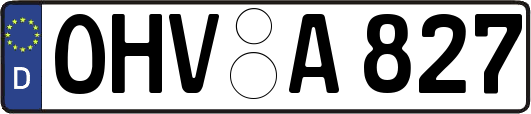 D
OHV A 827